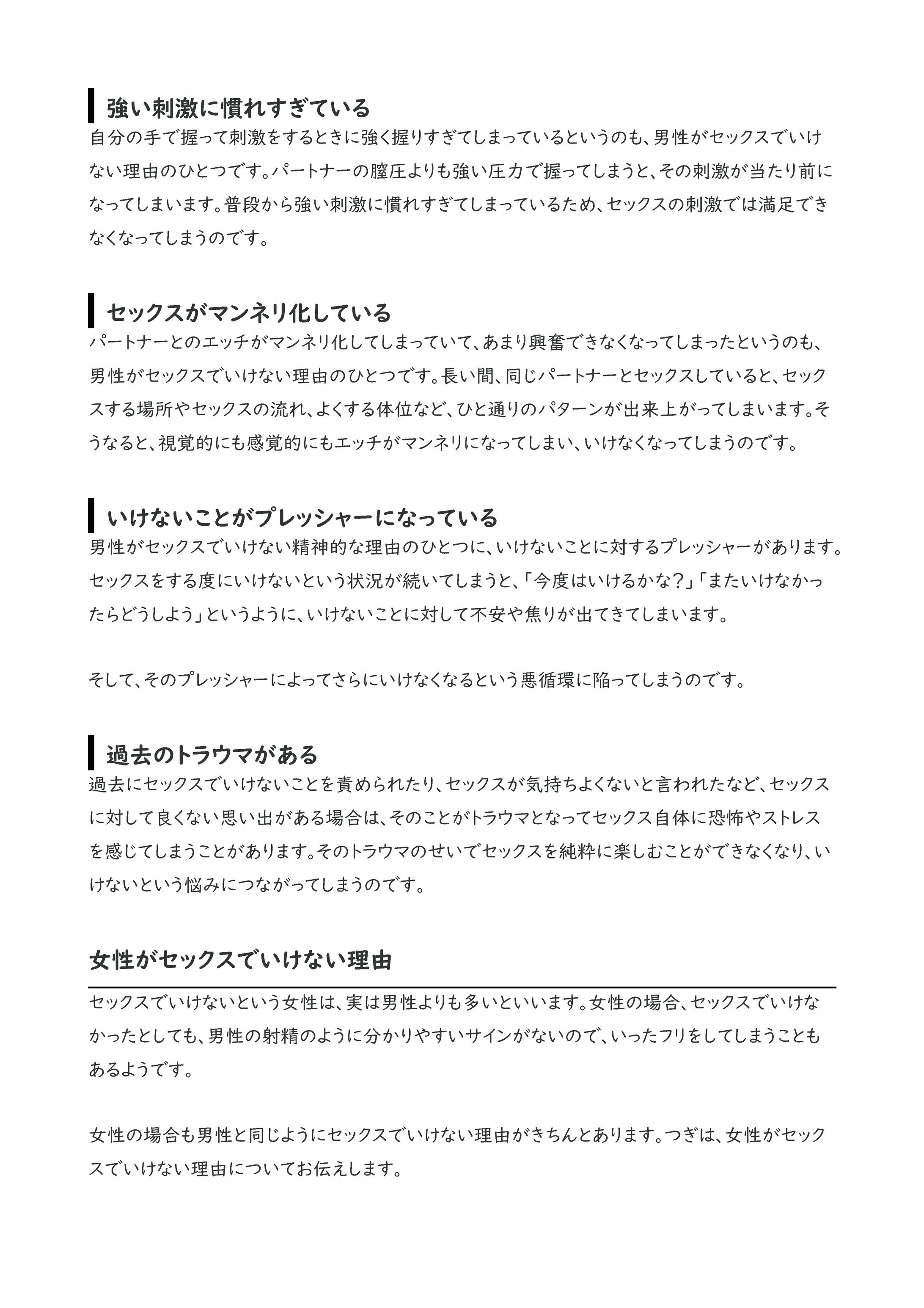 強い刺激に慣れすぎている

自分の手で握って刺激をするときに強く握りすぎてしまっているというのも、男性がセックスでいけない理由のひとつです。パートナーの膣圧よりも強い圧力で握ってしまうと、その刺激が当たり前になってしまいます。普段から強い刺激に慣れすぎてしまっているため、セックスの刺激では満足できなくなってしまうのです。

セックスがマンネリ化している

パートナーとのエッチがマンネリ化してしまっていて、あまり興奮できなくなってしまったというのも、男性がセックスでいけない理由のひとつです。長い間、同じパートナーとセックスしていると、セックスする場所やセックスの流れ、よくする体位など、ひと通りのパターンが出来上がってしまいます。そうなると、視覚的にも感覚的にもエッチがマンネリになってしまい、いけなくなってしまうのです。

いけないことがプレッシャーになっている

男性がセックスでいけない精神的な理由のひとつに、いけないことに対するプレッシャーがあります。セックスをする度にいけないという状況が続いてしまうと、「今度はいけるかな？」「またいけなかったらどうしよう」というように、いけないことに対して不安や焦りが出てきてしまいます。

そして、そのプレッシャーによってさらにいけなくなるという悪循環に陥ってしまうのです。

過去のトラウマがある

過去にセックスでいけないことを責められたり、セックスが気持ちよくないと言われたなど、セックスに対して良くない思い出がある場合は、そのことがトラウマとなってセックス自体に恐怖やストレスを感じてしまうことがあります。そのトラウマのせいでセックスを純粋に楽しむことができなくなり、いけないという悩みにつながってしまうのです。

女性がセックスでいけない理由

セックスでいけないという女性は、実は男性よりも多いといいます。女性の場合、セックスでいけなかったとしても、男性の射精のように分かりやすいサインがないので、いったフリをしてしまうこともあるようです。

女性の場合も男性と同じようにセックスでいけない理由がきちんとあります。つぎは、女性がセックスでいけない理由についてお伝えします。